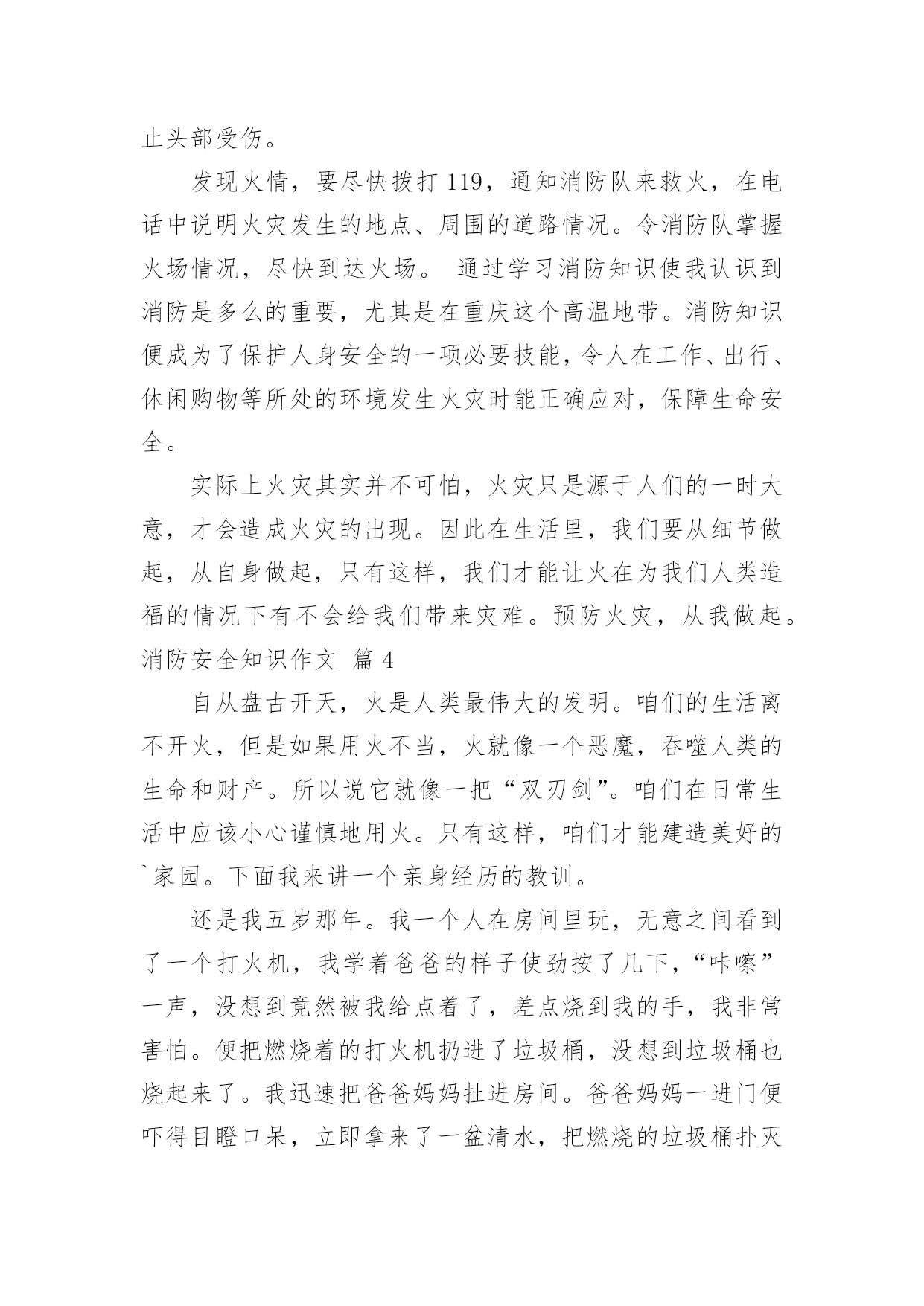 止头部受伤。

发现火情，要尽快拨打 119，通知消防队来救火，在电话中说明火灾发生的地点、周围的道路情况。令消防队掌握火场情况，尽快到达火场。 通过学习消防知识使我认识到消防是多么的重要，尤其是在重庆这个高温地带。消防知识便成为了保护人身安全的一项必要技能，令人在工作、出行、休闲购物等所处的环境发生火灾时能正确应对，保障生命安全。

实际上火灾其实并不可怕，火灾只是源于人们的一时大意，才会造成火灾的出现。因此在生活里，我们要从细节做起，从自身做起，只有这样，我们才能让火在为我们人类造福的情况下有不会给我们带来灾难。预防火灾，从我做起。

消防安全知识作文 篇 4

自从盘古开天，火是人类最伟大的发明。咱们的生活离不开火，但是如果用火不当，火就像一个恶魔，吞噬人类的生命和财产。所以说它就像一把“双刃剑”。咱们在日常生活中应该小心谨慎地用火。只有这样，咱们才能建造美好的`家园。下面我来讲一个亲身经历的教训。

还是我五岁那年。我一个人在房间里玩，无意之间看到了一个打火机，我学着爸爸的样子使劲按了几下，“咔嚓”一声，没想到竟然被我给点着了，差点烧到我的手，我非常害怕。便把燃烧着的打火机扔进了垃圾桶，没想到垃圾桶也烧起来了。我迅速把爸爸妈妈扯进房间。爸爸妈妈一进门便吓得目瞪口呆，立即拿来了一盆清水，把燃烧的垃圾桶扑灭